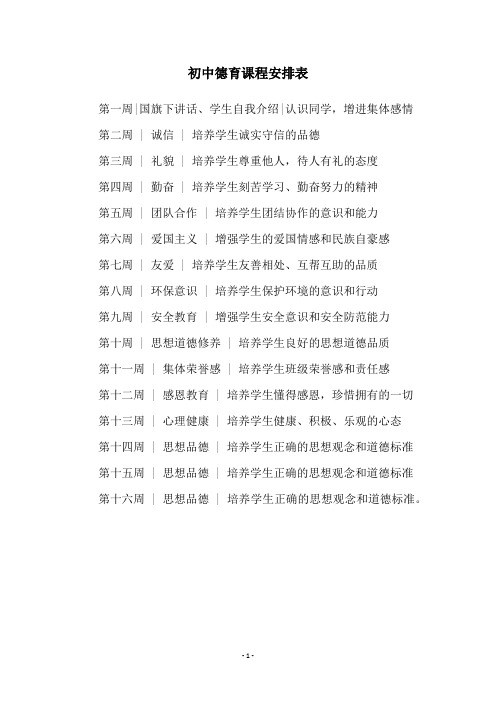 初中德育课程安排表

第一周|国旗下讲话、学生自我介绍|认识同学，增进集体感情

第二周 | 诚信 | 培养学生诚实守信的品德

第三周 | 礼貌 | 培养学生尊重他人，待人有礼的态度

第四周 | 勤奋 | 培养学生刻苦学习、勤奋努力的精神

第五周 | 团队合作 | 培养学生团结协作的意识和能力

第六周 | 爱国主义 | 增强学生的爱国情感和民族自豪感

第七周 | 友爱 | 培养学生友善相处、互帮互助的品质

第八周 | 环保意识 | 培养学生保护环境的意识和行动

第九周 | 安全教育 | 增强学生安全意识和安全防范能力

第十周 | 思想道德修养 | 培养学生良好的思想道德品质

第十一周 | 集体荣誉感 | 培养学生班级荣誉感和责任感

第十二周 | 感恩教育 | 培养学生懂得感恩，珍惜拥有的一切

第十三周 | 心理健康 | 培养学生健康、积极、乐观的心态

第十四周 | 思想品德 | 培养学生正确的思想观念和道德标准

第十五周 | 思想品德 | 培养学生正确的思想观念和道德标准

第十六周 | 思想品德 | 培养学生正确的思想观念和道德标准。

- 1 -